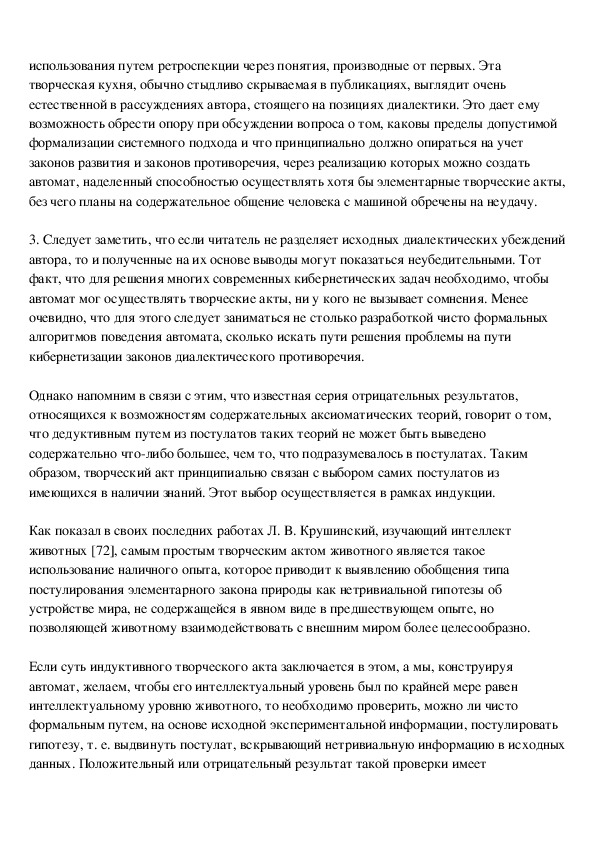 использования путем ретроспекции через понятия, производные от первых. Эта творческая кухня, обычно стыдливо скрываемая в публикациях, выглядит очень естественной в рассуждениях автора, стоящего на позициях диалектики. Это дает ему возможность обрести опору при обсуждении вопроса о том, каковы пределы допустимой формализации системного подхода и что принципиально должно опираться на учет законов развития и законов противоречия, через реализацию которых можно создать автомат, наделенный способностью осуществлять хотя бы элементарные творческие акты, без чего планы на содержательное общение человека с машиной обречены на неудачу.

3. Следует заметить, что если читатель не разделяет исходных диалектических убеждений автора, то и полученные на их основе выводы могут показаться неубедительными. Тот факт, что для решения многих современных кибернетических задач необходимо, чтобы автомат мог осуществлять творческие акты, ни у кого не вызывает сомнения. Менее очевидно, что для этого следует заниматься не столько разработкой чисто формальных алгоритмов поведения автомата, сколько искать пути решения проблемы на пути кибернетизации законов диалектического противоречия.

Однако напомним в связи с этим, что известная серия отрицательных результатов, относящихся к возможностям содержательных аксиоматических теорий, говорит о том, что дедуктивным путем из постулатов таких теорий не может быть выведено содержательно что-либо большее, чем то, что подразумевалось в постулатах. Таким образом, творческий акт принципиально связан с выбором самих постулатов из имеющихся в наличии знаний. Этот выбор осуществляется в рамках индукции.

Как показал в своих последних работах Л. В. Крушинский, изучающий интеллект животных [72], самым простым творческим актом животного является такое использование наличного опыта, которое приводит к выявлению обобщения типа постулирования элементарного закона природы как нетривиальной гипотезы об устройстве мира, не содержащейся в явном виде в предшествующем опыте, но позволяющей животному взаимодействовать с внешним миром более целесообразно.

Если суть индуктивного творческого акта заключается в этом, а мы, конструируя автомат, желаем, чтобы его интеллектуальный уровень был по крайней мере равен интеллектуальному уровню животного, то необходимо проверить, можно ли чисто формальным путем, на основе исходной экспериментальной информации, постулировать гипотезу, т. е. выдвинуть постулат, вскрывающий нетривиальную информацию в исходных данных. Положительный или отрицательный результат такой проверки имеет